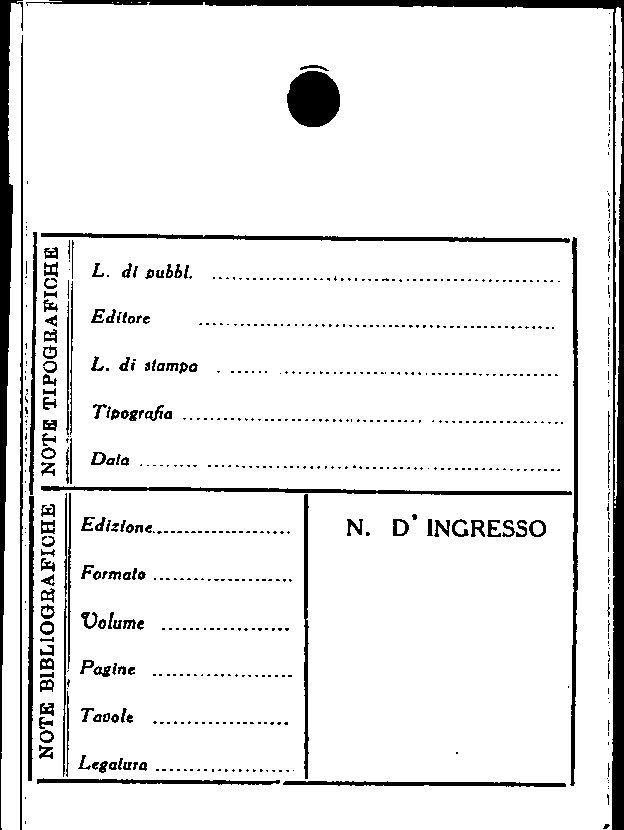 NOTE TIPOGRAFICHE

L. di pubbl. ____

Editore ____

L. di stampa ____

Tipografia ____

Data ____

NOTE BIBLIOGRAFICHE

Edizione ____

Formato ____

Volume ____

Pagine ____

Tavole ____

Legatura ____

N. D' INGRESSO